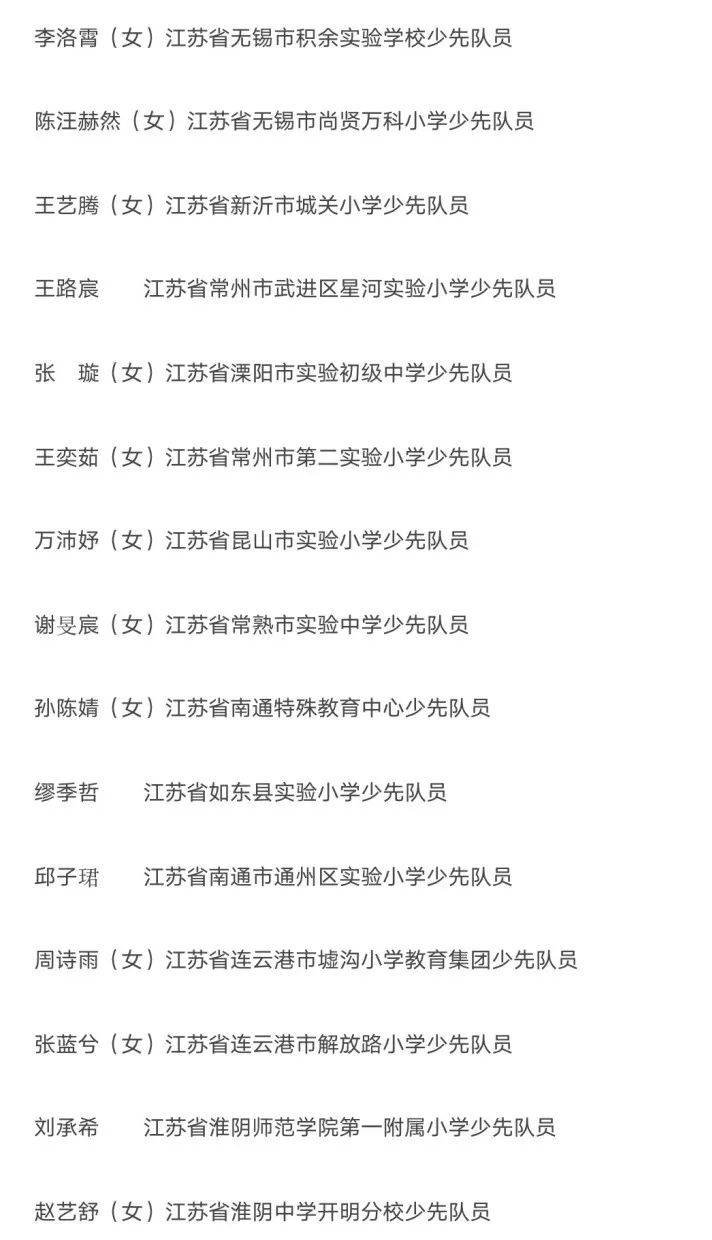 李洛霄（女）江苏省无锡市积余实验学校少先队员

陈汪赫然（女）江苏省无锡市尚贤万科小学少先队员

王艺腾（女）江苏省新沂市城关小学少先队员

王路宸　　江苏省常州市武进区星河实验小学少先队员

张　璇（女）江苏省溧阳市实验初级中学少先队员

王奕茹（女）江苏省常州市第二实验小学少先队员

万沛妤（女）江苏省昆山市实验小学少先队员

谢旻宸（女）江苏省常熟市实验中学少先队员

孙陈婧（女）江苏省南通特殊教育中心少先队员

缪季哲　　江苏省如东县实验小学少先队员

邱子珺　　江苏省南通市通州区实验小学少先队员

周诗雨（女）江苏省连云港市墟沟小学教育集团少先队员

张蓝兮（女）江苏省连云港市解放路小学少先队员

刘承希　　江苏省淮阴师范学院第一附属小学少先队员

赵艺舒（女）江苏省淮阴中学开明分校少先队员